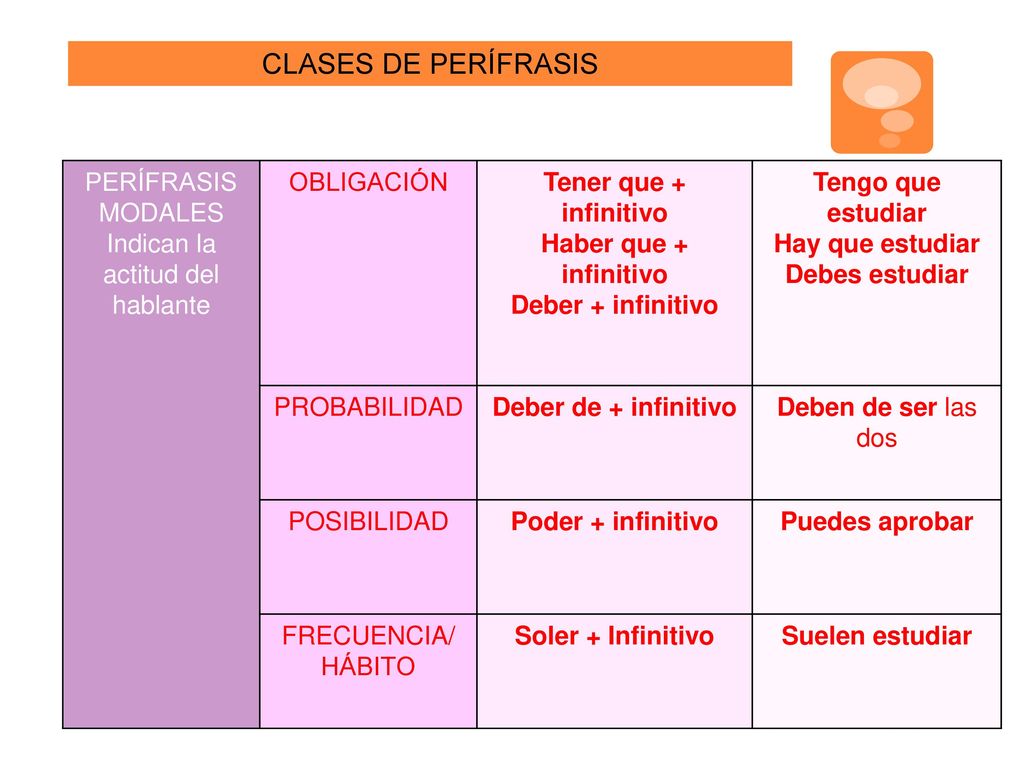 CLASES DE PERÍFRASIS

| PERÍFRASIS MODALES Indican la actitud del hablante | OBLIGACIÓN | Tener que + infinitivo Haber que + infinitivo Deber + infinitivo | Tengo que estudiar Hay que estudiar Debes estudiar |
|---|---|---|---|
| | PROBABILIDAD | Deber de + infinitivo | Deben de ser las dos |
| | POSIBILIDAD | Poder + infinitivo | Puedes aprobar |
| | FRECUENCIA/ HÁBITO | Soler + Infinitivo | Suelen estudiar |